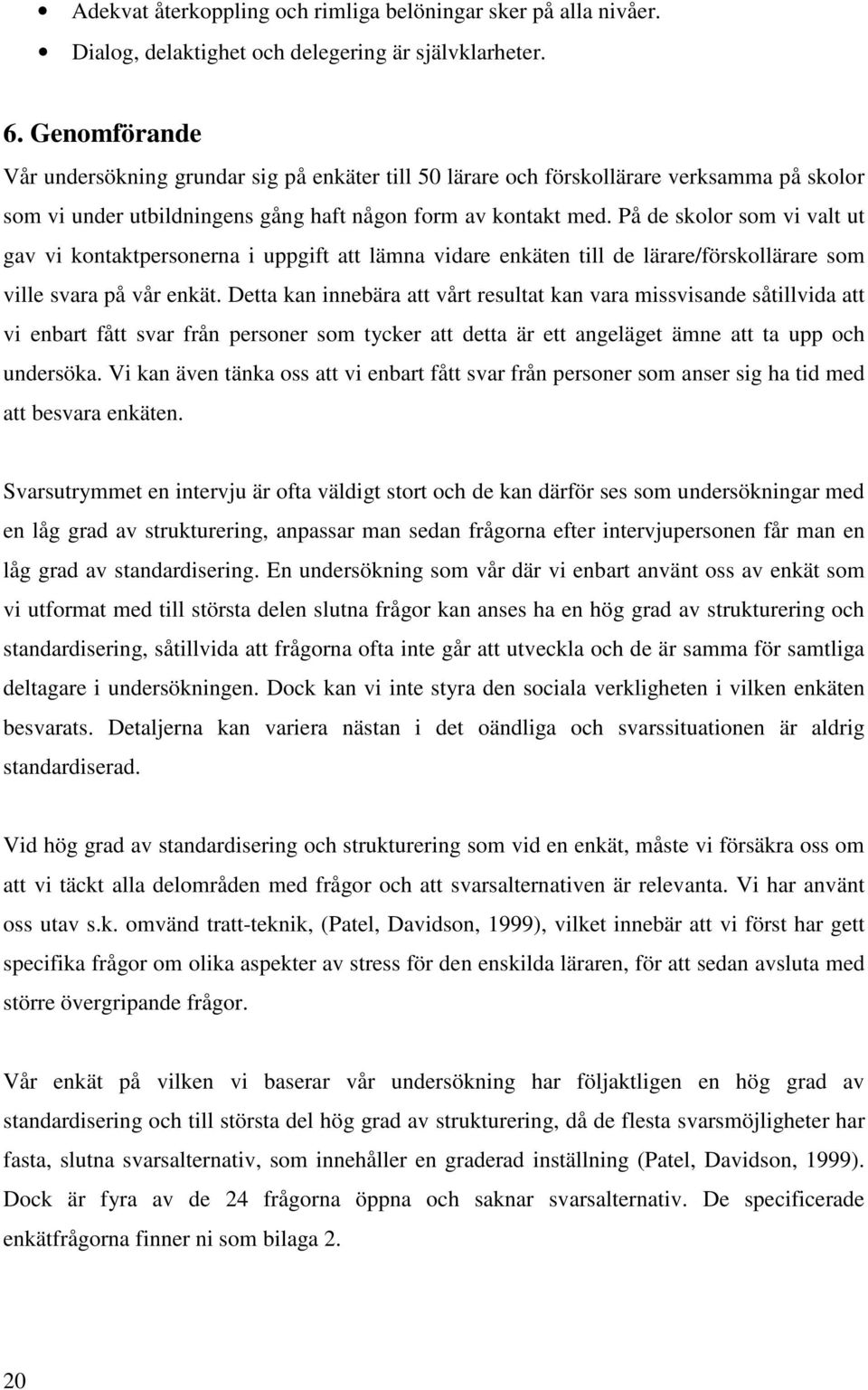 • Adekvat återkoppling och rimliga belöningar sker på alla nivåer.
• Dialog, delaktighet och delegering är självklarheter.

6. Genomförande

Vår undersökning grundar sig på enkäter till 50 lärare och förskollärare verksamma på skolor som vi under utbildningens gång haft någon form av kontakt med. På de skolor som vi valt ut gav vi kontaktpersonerna i uppgift att lämna vidare enkäten till de lärare/förskollärare som ville svara på vår enkät. Detta kan innebära att vårt resultat kan vara missvisande såtillvida att vi enbart fått svar från personer som tycker att detta är ett angeläget ämne att ta upp och undersöka. Vi kan även tänka oss att vi enbart fått svar från personer som anser sig ha tid med att besvara enkäten.

Svarsutrymmet en intervju är ofta väldigt stort och de kan därför ses som undersökningar med en låg grad av strukturering, anpassar man sedan frågorna efter intervjupersonen får man en låg grad av standardisering. En undersökning som vår där vi enbart använt oss av enkät som vi utformat med till största delen slutna frågor kan anses ha en hög grad av strukturering och standardisering, såtillvida att frågorna ofta inte går att utveckla och de är samma för samtliga deltagare i undersökningen. Dock kan vi inte styra den sociala verkligheten i vilken enkäten besvarats. Detaljerna kan variera nästan i det oändliga och svarssituationen är aldrig standardiserad.

Vid hög grad av standardisering och strukturering som vid en enkät, måste vi försäkra oss om att vi täckt alla delområden med frågor och att svarsalternativen är relevanta. Vi har använt oss utav s.k. omvänd tratt-teknik, (Patel, Davidson, 1999), vilket innebär att vi först har gett specifika frågor om olika aspekter av stress för den enskilda läraren, för att sedan avsluta med större övergripande frågor.

Vår enkät på vilken vi baserar vår undersökning har följaktligen en hög grad av standardisering och till största del hög grad av strukturering, då de flesta svarsmöjligheter har fasta, slutna svarsalternativ, som innehåller en graderad inställning (Patel, Davidson, 1999). Dock är fyra av de 24 frågorna öppna och saknar svarsalternativ. De specificerade enkätfrågorna finner ni som bilaga 2.

20